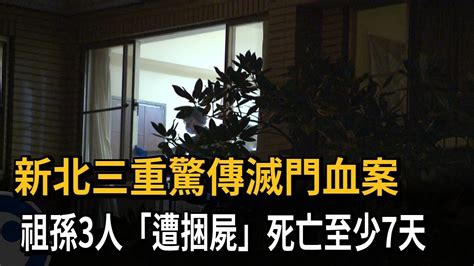 新北三重驚傳滅門血案
祖孫3人「遭捆屍」死亡至少7天